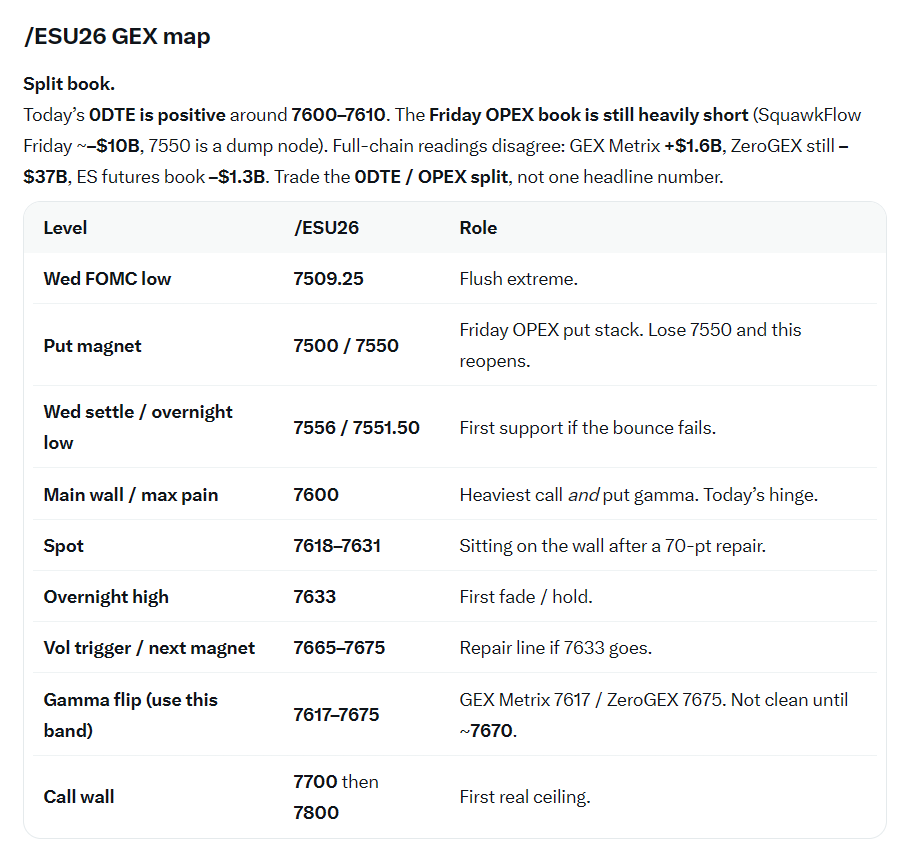 /ESU26 GEX map

Split book.
Today's 0DTE is positive around 7600–7610. The Friday OPEX book is still heavily short (SquawkFlow Friday ~–$10B, 7550 is a dump node). Full-chain readings disagree: GEX Metrix +$1.6B, ZeroGEX still –$37B, ES futures book –$1.3B. Trade the 0DTE / OPEX split, not one headline number.

| Level | /ESU26 | Role |
|---|---|---|
| Wed FOMC low | 7509.25 | Flush extreme. |
| Put magnet | 7500 / 7550 | Friday OPEX put stack. Lose 7550 and this reopens. |
| Wed settle / overnight low | 7556 / 7551.50 | First support if the bounce fails. |
| Main wall / max pain | 7600 | Heaviest call and put gamma. Today's hinge. |
| Spot | 7618–7631 | Sitting on the wall after a 70-pt repair. |
| Overnight high | 7633 | First fade / hold. |
| Vol trigger / next magnet | 7665–7675 | Repair line if 7633 goes. |
| Gamma flip (use this band) | 7617–7675 | GEX Metrix 7617 / ZeroGEX 7675. Not clean until ~7670. |
| Call wall | 7700 then 7800 | First real ceiling. |